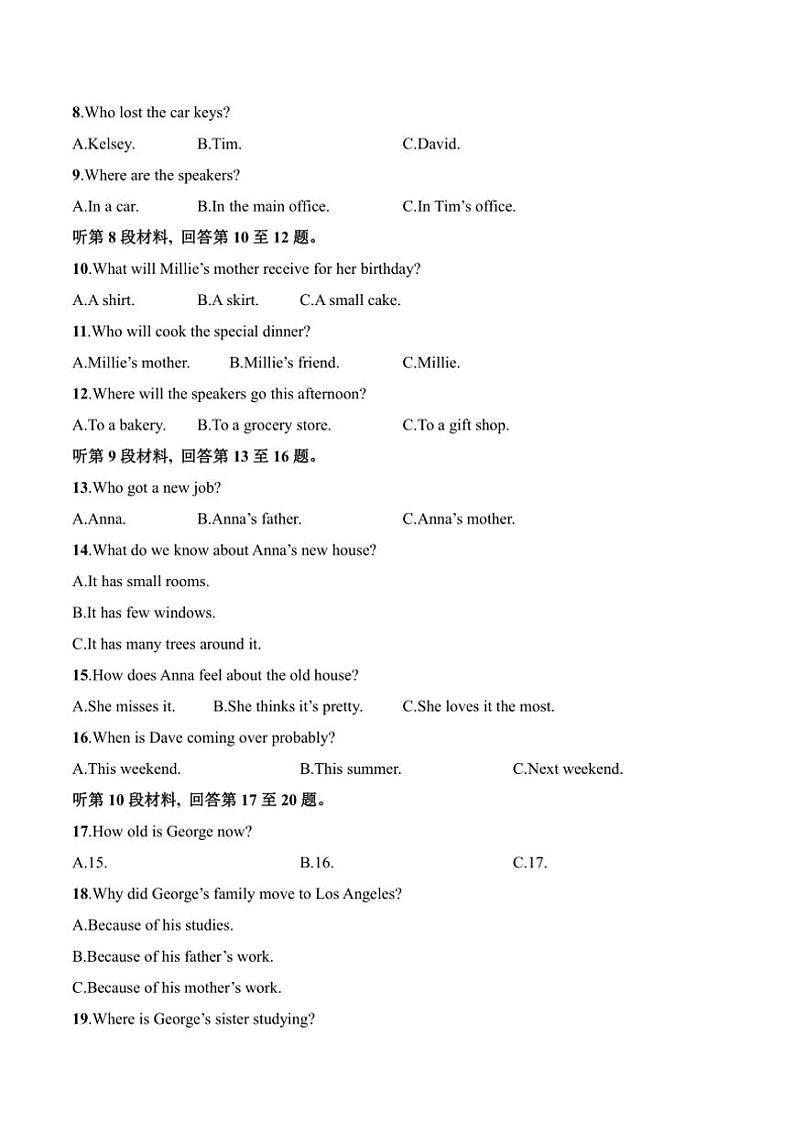 8.Who lost the car keys?

A.Kelsey. B.Tim. C.David.

9.Where are the speakers?

A.In a car. B.In the main office. C.In Tim's office.

听第 8 段材料, 回答第 10 至 12 题。

10.What will Millie's mother receive for her birthday?

A.A shirt. B.A skirt. C.A small cake.

11.Who will cook the special dinner?

A.Millie's mother. B.Millie's friend. C.Millie.

12.Where will the speakers go this afternoon?

A.To a bakery. B.To a grocery store. C.To a gift shop.

听第 9 段材料, 回答第 13 至 16 题。

13.Who got a new job?

A.Anna. B.Anna's father. C.Anna's mother.

14.What do we know about Anna's new house?

A.It has small rooms.

B.It has few windows.

C.It has many trees around it.

15.How does Anna feel about the old house?

A.She misses it. B.She thinks it's pretty. C.She loves it the most.

16.When is Dave coming over probably?

A.This weekend. B.This summer. C.Next weekend.

听第 10 段材料, 回答第 17 至 20 题。

17.How old is George now?

A.15. B.16. C.17.

18.Why did George's family move to Los Angeles?

A.Because of his studies.

B.Because of his father's work.

C.Because of his mother's work.

19.Where is George's sister studying?